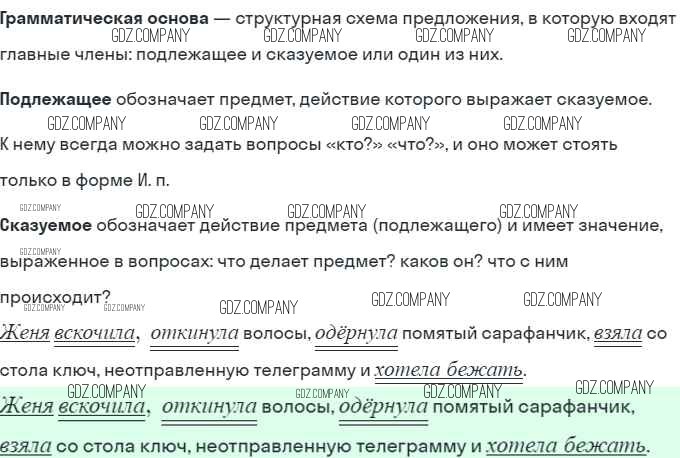 Грамматическая основа — структурная схема предложения, в которую входят главные члены: подлежащее и сказуемое или один из них.

Подлежащее обозначает предмет, действие которого выражает сказуемое. К нему всегда можно задать вопросы «кто?» «что?», и оно может стоять только в форме И. п.

Сказуемое обозначает действие предмета (подлежащего) и имеет значение, выраженное в вопросах: что делает предмет? каков он? что с ним происходит?

Женя вскочила, откинула волосы, одёрнула помятый сарафанчик, взяла со стола ключ, неотправленную телеграмму и хотела бежать.

Женя вскочила, откинула волосы, одёрнула помятый сарафанчик, взяла со стола ключ, неотправленную телеграмму и хотела бежать.

GDZ.COMPANY